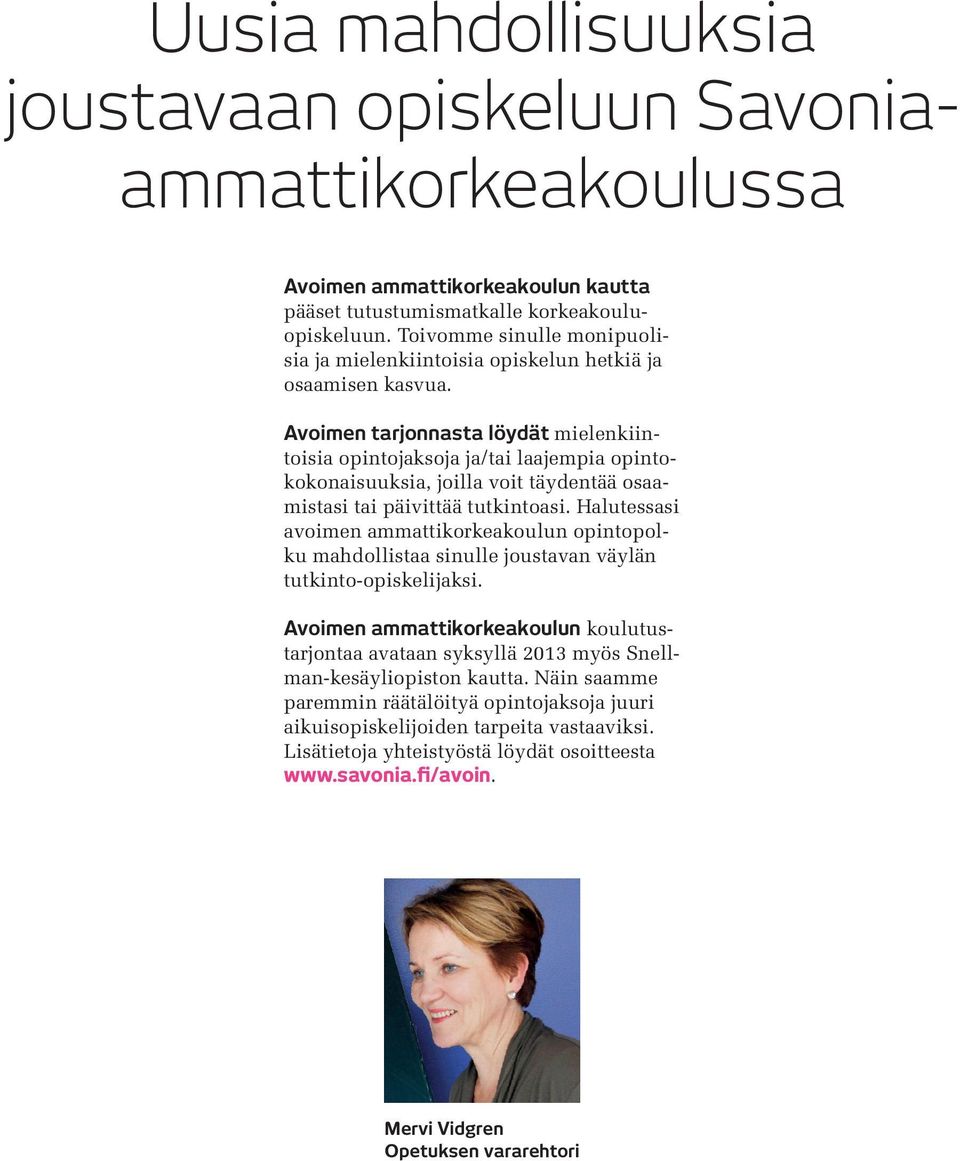 Uusia mahdollisuuksia joustavaan opiskeluun Savonia-ammattikorkeakoulussa

Avoimen ammattikorkeakoulun kautta pääset tutustumismatkalle korkeakouluopiskeluun. Toivomme sinulle monipuolisia ja mielenkiintoisia opiskelun hetkiä ja osaamisen kasvua.

Avoimen tarjonnasta löydät mielenkiintoisia opintojaksoja ja/tai laajempia opintokokonaisuuksia, joilla voit täydentää osaamistasi tai päivittää tutkintoasi. Halutessasi avoimen ammattikorkeakoulun opintopolku mahdollistaa sinulle joustavan väylän tutkinto-opiskelijaksi.

Avoimen ammattikorkeakoulun koulutustarjontaa avataan syksyllä 2013 myös Snellman-kesäyliopiston kautta. Näin saamme paremmin räätälöityä opintojaksoja juuri aikuisopiskelijoiden tarpeita vastaaviksi. Lisätietoja yhteistyöstä löydät osoitteesta www.savonia.fi/avoin.

Mervi Vidgren
Opetuksen vararehtori